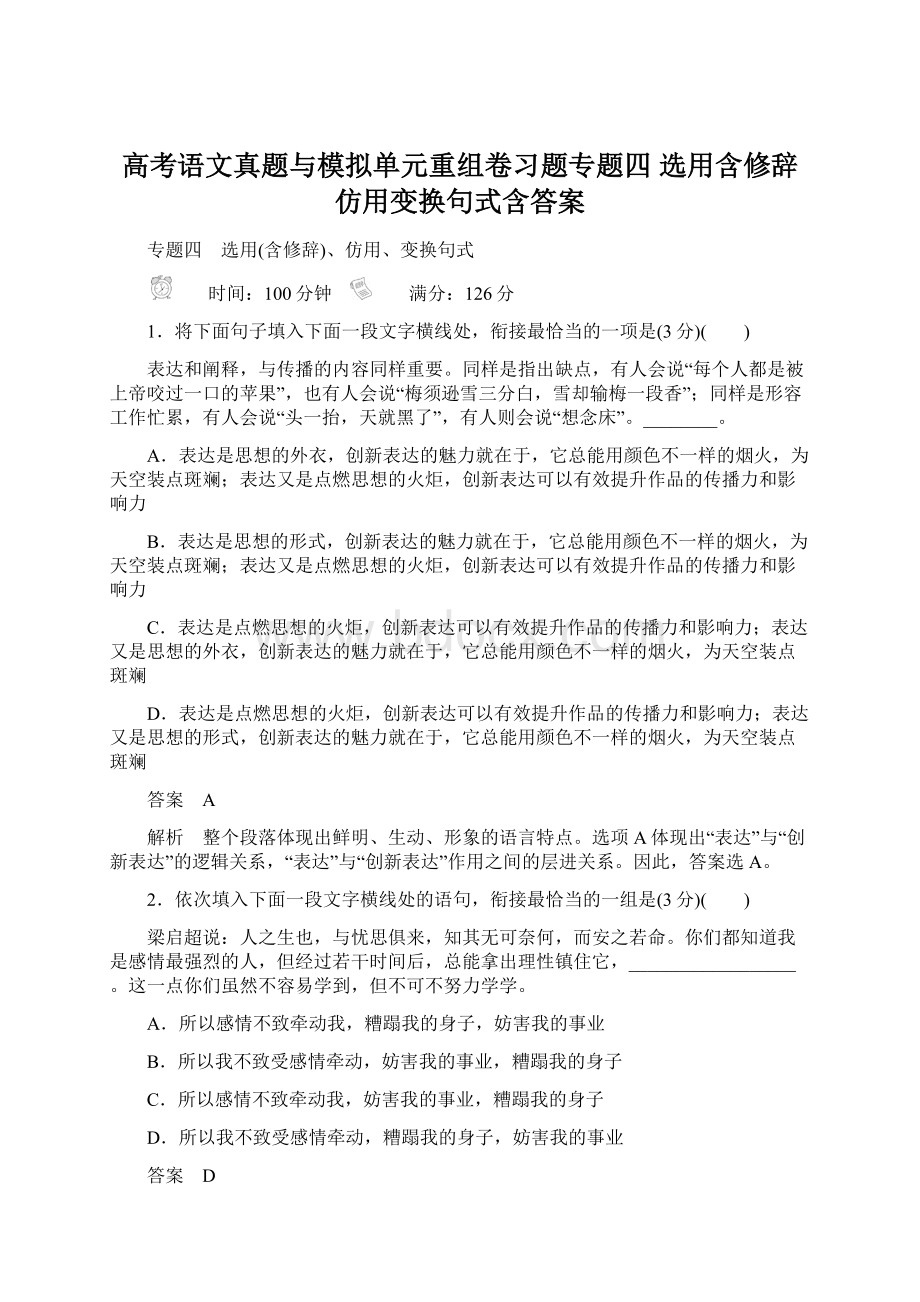 高考语文真题与模拟单元重组卷习题专题四 选用含修辞仿用变换句式含答案

专题四 选用(含修辞)、仿用、变换句式

时间：100分钟 满分：126分

1．将下面句子填入下面一段文字横线处，衔接最恰当的一项是(3分)(　　)

表达和阐释，与传播的内容同样重要。同样是指出缺点，有人会说“每个人都是被上帝咬过一口的苹果”，也有人会说“梅须逊雪三分白，雪却输梅一段香”；同样是形容工作忙累，有人会说“头一抬，天就黑了”，有人则会说“想念床”。________。

A．表达是思想的外衣，创新表达的魅力就在于，它总能用颜色不一样的烟火，为天空装点斑斓；表达又是点燃思想的火炬，创新表达可以有效提升作品的传播力和影响力

B．表达是思想的形式，创新表达的魅力就在于，它总能用颜色不一样的烟火，为天空装点斑斓；表达又是点燃思想的火炬，创新表达可以有效提升作品的传播力和影响力

C．表达是点燃思想的火炬，创新表达可以有效提升作品的传播力和影响力；表达又是思想的外衣，创新表达的魅力就在于，它总能用颜色不一样的烟火，为天空装点斑斓

D．表达是点燃思想的火炬，创新表达可以有效提升作品的传播力和影响力；表达又是思想的形式，创新表达的魅力就在于，它总能用颜色不一样的烟火，为天空装点斑斓

答案 A

解析 整个段落体现出鲜明、生动、形象的语言特点。选项A体现出“表达”与“创新表达”的逻辑关系，“表达”与“创新表达”作用之间的层进关系。因此，答案选A。

2．依次填入下面一段文字横线处的语句，衔接最恰当的一组是(3分)(　　)

梁启超说：人之生也，与忧思俱来，知其无可奈何，而安之若命。你们都知道我是感情最强烈的人，但经过若干时间后，总能拿出理性镇住它，__________________。这一点你们虽然不容易学到，但不可不努力学学。

A．所以感情不致牵动我，糟蹋我的身子，妨害我的事业

B．所以我不致受感情牵动，妨害我的事业，糟蹋我的身子

C．所以感情不致牵动我，妨害我的事业，糟蹋我的身子

D．所以我不致受感情牵动，糟蹋我的身子，妨害我的事业

答案 D